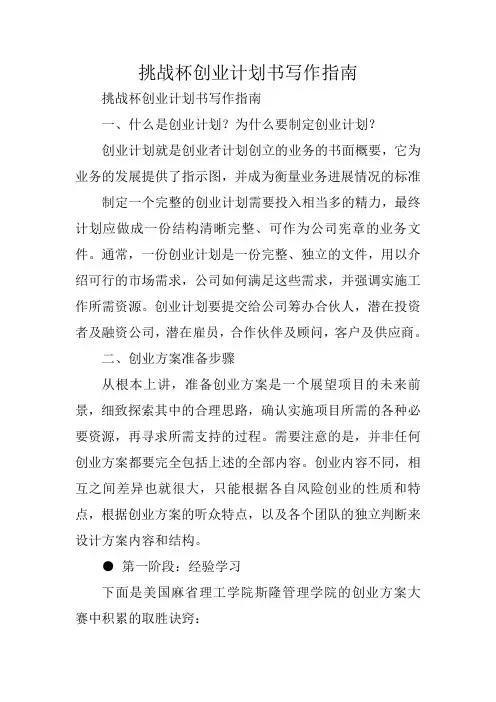 挑战杯创业计划书写作指南

挑战杯创业计划书写作指南

一、什么是创业计划？为什么要制定创业计划？

创业计划就是创业者计划创立的业务的书面概要，它为业务的发展提供了指示图，并成为衡量业务进展情况的标准

制定一个完整的创业计划需要投入相当多的精力，最终计划应做成一份结构清晰完整、可作为公司宪章的业务文件。通常，一份创业计划是一份完整、独立的文件，用以介绍可行的市场需求，公司如何满足这些需求，并强调实施工作所需资源。创业计划要提交给公司筹办合伙人，潜在投资者及融资公司，潜在雇员，合作伙伴及顾问，客户及供应商。

二、创业方案准备步骤

从根本上讲，准备创业方案是一个展望项目的未来前景，细致探索其中的合理思路，确认实施项目所需的各种必要资源，再寻求所需支持的过程。需要注意的是，并非任何创业方案都要完全包括上述的全部内容。创业内容不同，相互之间差异也就很大，只能根据各自风险创业的性质和特点，根据创业方案的听众特点，以及各个团队的独立判断来设计方案内容和结构。

● 第一阶段：经验学习

下面是美国麻省理工学院斯隆管理学院的创业方案大赛中积累的取胜诀窍：